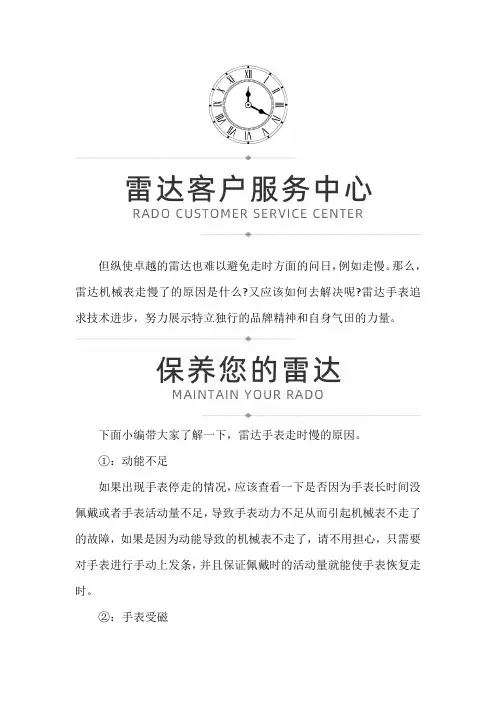 雷达客户服务中心
RADO CUSTOMER SERVICE CENTER

但纵使卓越的雷达也难以避免走时方面的问日，例如走慢。那么，雷达机械表走慢了的原因是什么？又应该如何去解决呢？雷达手表追求技术进步，努力展示特立独行的品牌精神和自身气田的力量。

保养您的雷达
MAINTAIN YOUR RADO

下面小编带大家了解一下，雷达手表走时慢的原因。

①：动能不足

如果出现手表停走的情况，应该查看一下是否因为手表长时间没佩戴或者手表活动量不足，导致手表动力不足从而引起机械表不走了的故障，如果是因为动能导致的机械表不走了，请不用担心，只需要对手表进行手动上发条，并且保证佩戴时的活动量就能使手表恢复走时。

②：手表受磁